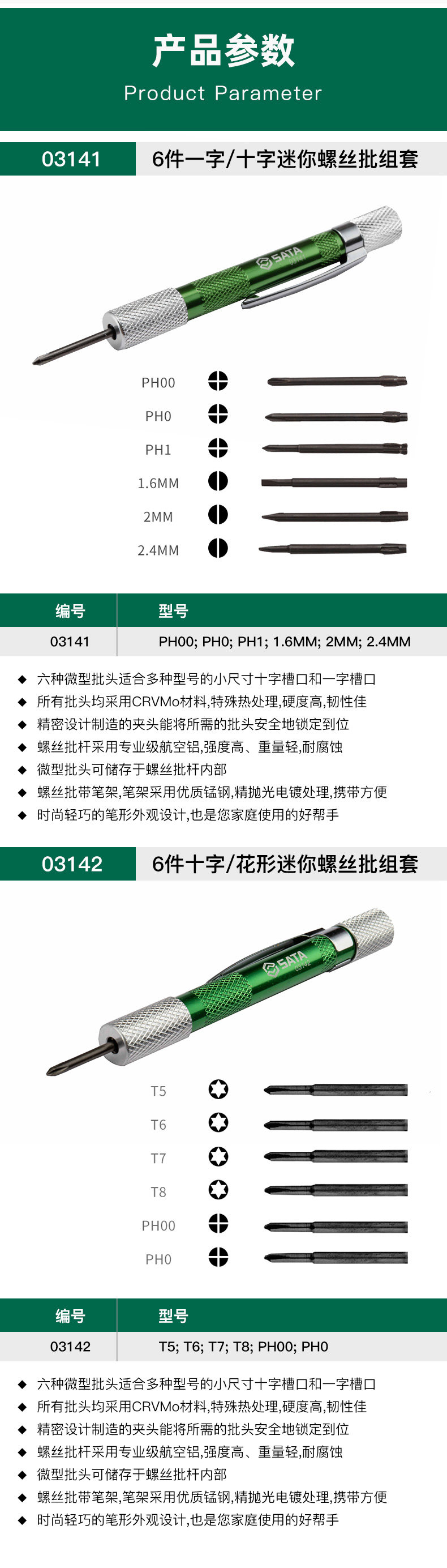 产品参数
Product Parameter

03141

6件一字/十字迷你螺丝批组套

SATA

PH00

PH0

PH1

1.6MM

2MM

2.4MM

| 编号 | 型号 |
|---|---|
| 03141 | PH00; PH0; PH1; 1.6MM; 2MM; 2.4MM |

◆ 六种微型批头适合多种型号的小尺寸十字槽口和一字槽口
◆ 所有批头均采用CRVMo材料,特殊热处理,硬度高,韧性佳
◆ 精密设计制造的夹头能将所需的批头安全地锁定到位
◆ 螺丝批杆采用专业级航空铝,强度高、重量轻,耐腐蚀
◆ 微型批头可储存于螺丝批杆内部
◆ 螺丝批带笔架,笔架采用优质锰钢,精抛光电镀处理,携带方便
◆ 时尚轻巧的笔形外观设计,也是您家庭使用的好帮手

03142

6件十字/花形迷你螺丝批组套

SATA

T5

T6

T7

T8

PH00

PH0

| 编号 | 型号 |
|---|---|
| 03142 | T5; T6; T7; T8; PH00; PH0 |

◆ 六种微型批头适合多种型号的小尺寸十字槽口和一字槽口
◆ 所有批头均采用CRVMo材料,特殊热处理,硬度高,韧性佳
◆ 精密设计制造的夹头能将所需的批头安全地锁定到位
◆ 螺丝批杆采用专业级航空铝,强度高、重量轻,耐腐蚀
◆ 微型批头可储存于螺丝批杆内部
◆ 螺丝批带笔架,笔架采用优质锰钢,精抛光电镀处理,携带方便
◆ 时尚轻巧的笔形外观设计,也是您家庭使用的好帮手